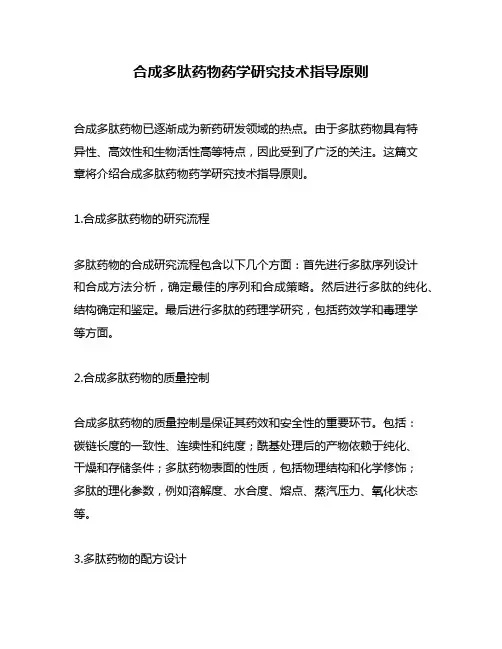 合成多肽药物药学研究技术指导原则

合成多肽药物已逐渐成为新药研发领域的热点。由于多肽药物具有特异性、高效性和生物活性高等特点，因此受到了广泛的关注。这篇文章将介绍合成多肽药物药学研究技术指导原则。

1.合成多肽药物的研究流程

多肽药物的合成研究流程包含以下几个方面：首先进行多肽序列设计和合成方法分析，确定最佳的序列和合成策略。然后进行多肽的纯化、结构确定和鉴定。最后进行多肽的药理学研究，包括药效学和毒理学等方面。

2.合成多肽药物的质量控制

合成多肽药物的质量控制是保证其药效和安全性的重要环节。包括：碳链长度的一致性、连续性和纯度；酰基处理后的产物依赖于纯化、干燥和存储条件；多肽药物表面的性质，包括物理结构和化学修饰；多肽的理化参数，例如溶解度、水合度、熔点、蒸汽压力、氧化状态等。

3.多肽药物的配方设计